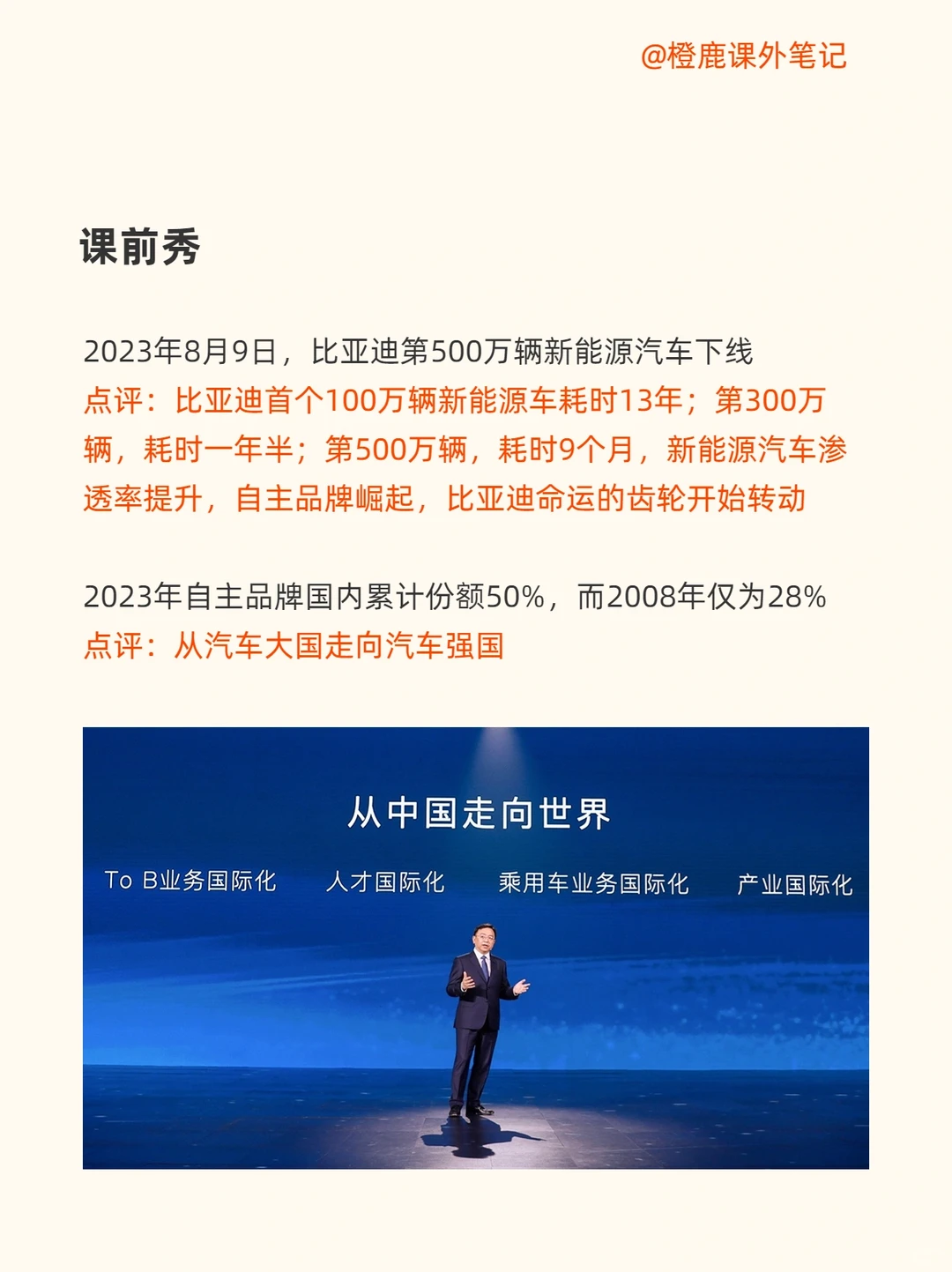 @橙鹿课外笔记

课前秀

2023年8月9日，比亚迪第500万辆新能源汽车下线
点评：比亚迪首个100万辆新能源车耗时13年；第300万辆，耗时一年半；第500万辆，耗时9个月，新能源汽车渗透率提升，自主品牌崛起，比亚迪命运的齿轮开始转动

2023年自主品牌国内累计份额50%，而2008年仅为28%
点评：从汽车大国走向汽车强国

从中国走向世界

To B业务国际化
人才国际化
乘用车业务国际化
产业国际化